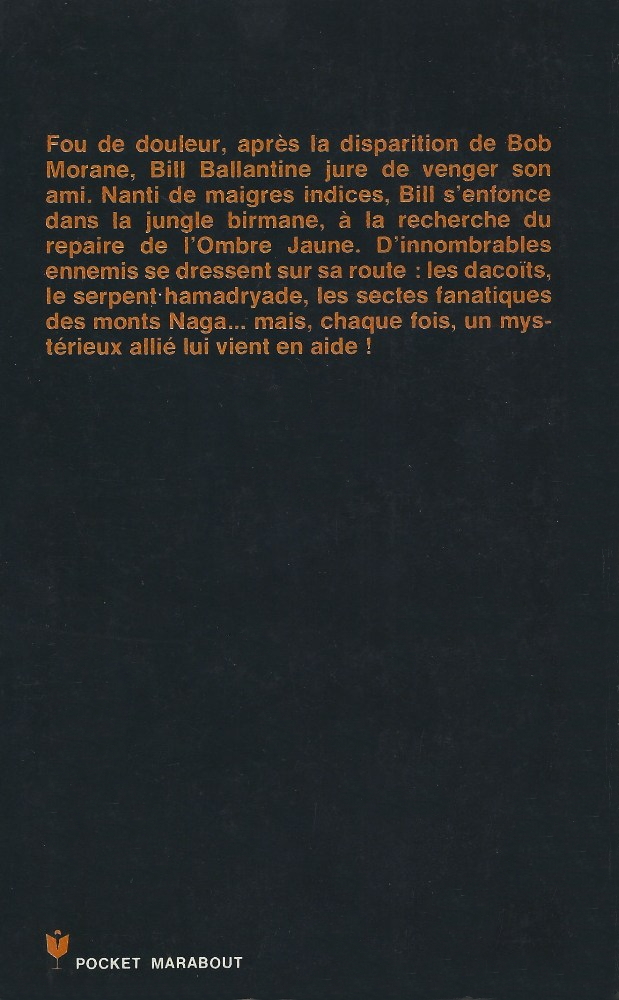 Fou de douleur, après la disparition de Bob Morane, Bill Ballantine jure de venger son ami. Nanti de maigres indices, Bill s'enfonce dans la jungle birmane, à la recherche du repaire de l'Ombre Jaune. D'innombrables ennemis se dressent sur sa route : les dacoïts, le serpent hamadryade, les sectes fanatiques des monts Naga... mais, chaque fois, un mystérieux allié lui vient en aide !

POCKET MARABOUT